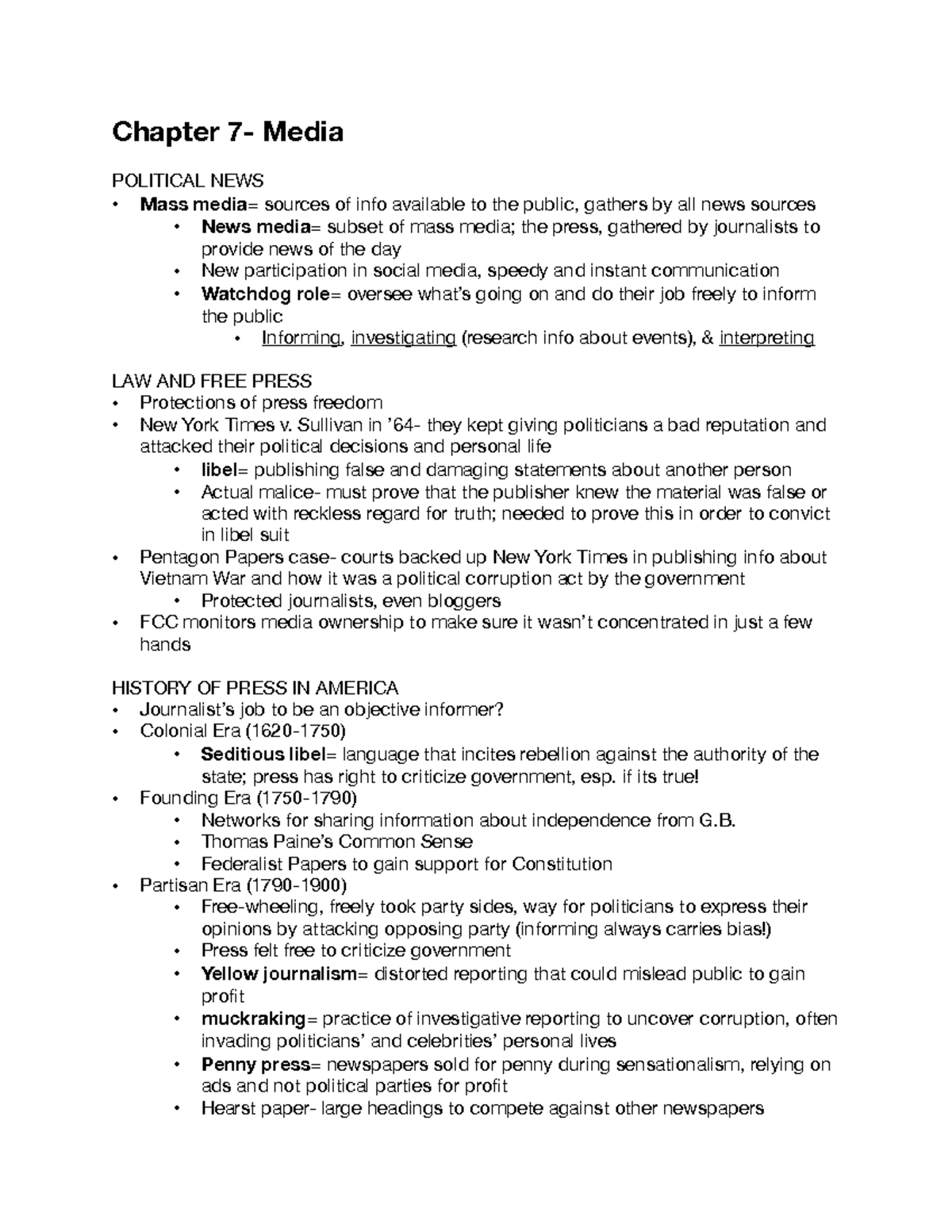 Chapter 7- Media

POLITICAL NEWS
• Mass media= sources of info available to the public, gathers by all news sources
  • News media= subset of mass media; the press, gathered by journalists to provide news of the day
  • New participation in social media, speedy and instant communication
  • Watchdog role= oversee what's going on and do their job freely to inform the public
    • Informing, investigating (research info about events), & interpreting

LAW AND FREE PRESS
• Protections of press freedom
• New York Times v. Sullivan in '64- they kept giving politicians a bad reputation and attacked their political decisions and personal life
  • libel= publishing false and damaging statements about another person
  • Actual malice- must prove that the publisher knew the material was false or acted with reckless regard for truth; needed to prove this in order to convict in libel suit
• Pentagon Papers case- courts backed up New York Times in publishing info about Vietnam War and how it was a political corruption act by the government
  • Protected journalists, even bloggers
• FCC monitors media ownership to make sure it wasn't concentrated in just a few hands

HISTORY OF PRESS IN AMERICA
• Journalist's job to be an objective informer?
• Colonial Era (1620-1750)
  • Seditious libel= language that incites rebellion against the authority of the state; press has right to criticize government, esp. if its true!
• Founding Era (1750-1790)
  • Networks for sharing information about independence from G.B.
  • Thomas Paine's Common Sense
  • Federalist Papers to gain support for Constitution
• Partisan Era (1790-1900)
  • Free-wheeling, freely took party sides, way for politicians to express their opinions by attacking opposing party (informing always carries bias!)
  • Press felt free to criticize government
  • Yellow journalism= distorted reporting that could mislead public to gain profit
  • muckraking= practice of investigative reporting to uncover corruption, often invading politicians' and celebrities' personal lives
  • Penny press= newspapers sold for penny during sensationalism, relying on ads and not political parties for profit
  • Hearst paper- large headings to compete against other newspapers